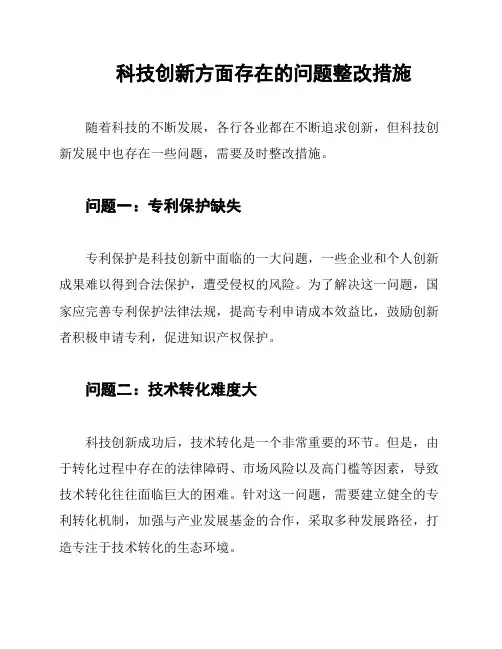 科技创新方面存在的问题整改措施

随着科技的不断发展，各行各业都在不断追求创新，但科技创新发展中也存在一些问题，需要及时整改措施。

问题一：专利保护缺失

专利保护是科技创新中面临的一大问题，一些企业和个人创新成果难以得到合法保护，遭受侵权的风险。为了解决这一问题，国家应完善专利保护法律法规，提高专利申请成本效益比，鼓励创新者积极申请专利，促进知识产权保护。

问题二：技术转化难度大

科技创新成功后，技术转化是一个非常重要的环节。但是，由于转化过程中存在的法律障碍、市场风险以及高门槛等因素，导致技术转化往往面临巨大的困难。针对这一问题，需要建立健全的专利转化机制，加强与产业发展基金的合作，采取多种发展路径，打造专注于技术转化的生态环境。